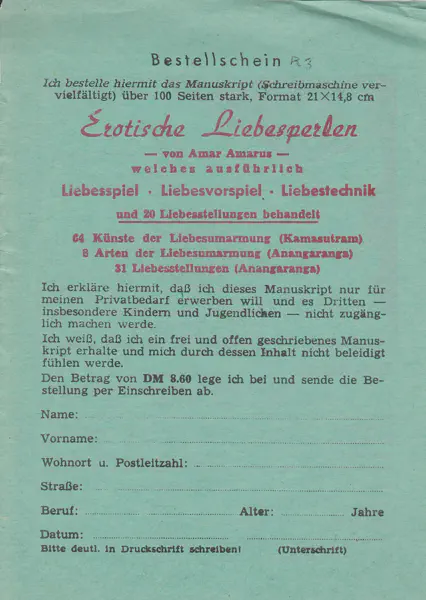 Bestellschein R3

Ich bestelle hiermit das Manuskript (Schreibmaschine vervielfältigt) über 100 Seiten stark, Format 21×14,8 cm

Erotische Liebesperlen

— von Amar Amarus —
welches ausführlich

Liebesspiel · Liebesvorspiel · Liebestechnik

und 20 Liebesstellungen behandelt

64 Künste der Liebesumarmung (Kamasutram)
8 Arten der Liebesumarmung (Anangaranga)
31 Liebesstellungen (Anangaranga)

Ich erkläre hiermit, daß ich dieses Manuskript nur für meinen Privatbedarf erwerben will und es Dritten — insbesondere Kindern und Jugendlichen — nicht zugänglich machen werde.

Ich weiß, daß ich ein frei und offen geschriebenes Manuskript erhalte und mich durch dessen Inhalt nicht beleidigt fühlen werde.

Den Betrag von DM 8.60 lege ich bei und sende die Bestellung per Einschreiben ab.

Name:

Vorname:

Wohnort u. Postleitzahl:

Straße:

Beruf: Alter: Jahre

Datum:

Bitte deutl. in Druckschrift schreiben! (Unterschrift)